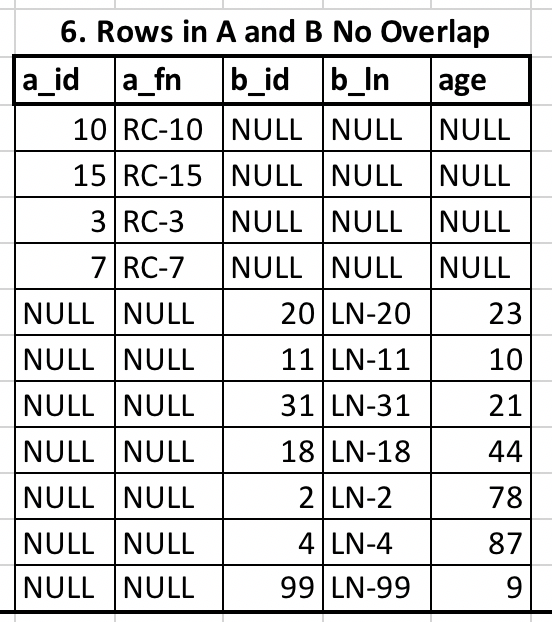 6. Rows in A and B No Overlap

| a_id | a_fn | b_id | b_ln | age |
|---|---|---|---|---|
| 10 | RC-10 | NULL | NULL | NULL |
| 15 | RC-15 | NULL | NULL | NULL |
| 3 | RC-3 | NULL | NULL | NULL |
| 7 | RC-7 | NULL | NULL | NULL |
| NULL | NULL | 20 | LN-20 | 23 |
| NULL | NULL | 11 | LN-11 | 10 |
| NULL | NULL | 31 | LN-31 | 21 |
| NULL | NULL | 18 | LN-18 | 44 |
| NULL | NULL | 2 | LN-2 | 78 |
| NULL | NULL | 4 | LN-4 | 87 |
| NULL | NULL | 99 | LN-99 | 9 |